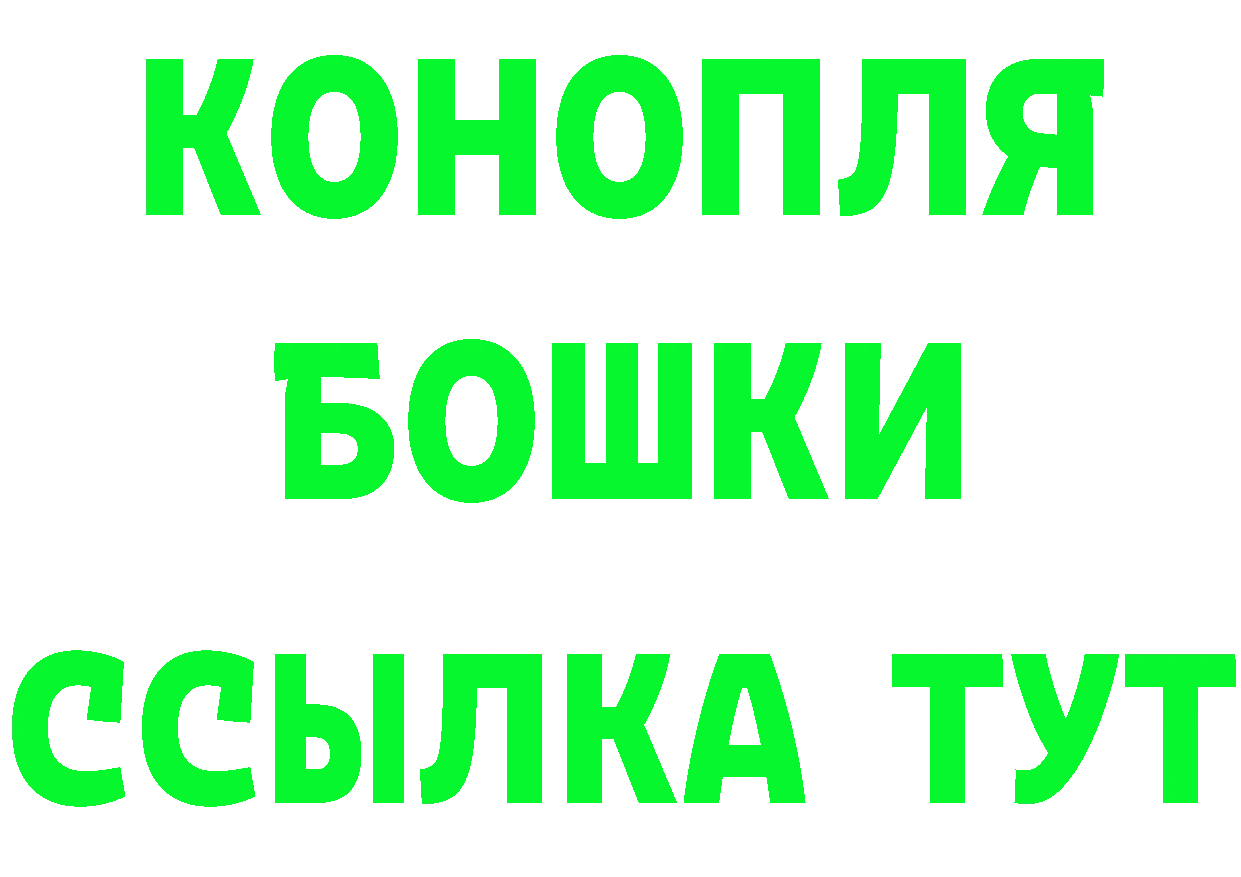 КОНОПЛЯ
БОШКИ
ССЫЛКА ТУТ